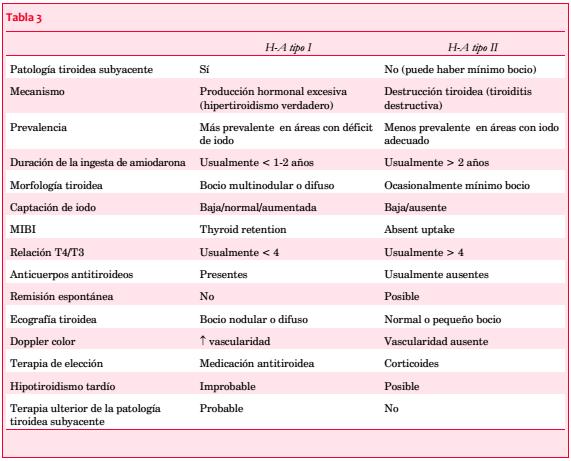 Tabla 3

| | H-A tipo I | H-A tipo II |
|---|---|---|
| Patología tiroidea subyacente | Sí | No (puede haber mínimo bocio) |
| Mecanismo | Producción hormonal excesiva (hipertiroidismo verdadero) | Destrucción tiroidea (tiroiditis destructiva) |
| Prevalencia | Más prevalente en áreas con déficit de iodo | Menos prevalente en áreas con iodo adecuado |
| Duración de la ingesta de amiodarona | Usualmente < 1-2 años | Usualmente > 2 años |
| Morfología tiroidea | Bocio multinodular o difuso | Ocasionalmente mínimo bocio |
| Captación de iodo | Baja/normal/aumentada | Baja/ausente |
| MIBI | Thyroid retention | Absent uptake |
| Relación T4/T3 | Usualmente < 4 | Usualmente > 4 |
| Anticuerpos antitiroideos | Presentes | Usualmente ausentes |
| Remisión espontánea | No | Posible |
| Ecografía tiroidea | Bocio nodular o difuso | Normal o pequeño bocio |
| Doppler color | ↑ vascularidad | Vascularidad ausente |
| Terapia de elección | Medicación antitiroidea | Corticoides |
| Hipotiroidismo tardío | Improbable | Posible |
| Terapia ulterior de la patología tiroidea subyacente | Probable | No |